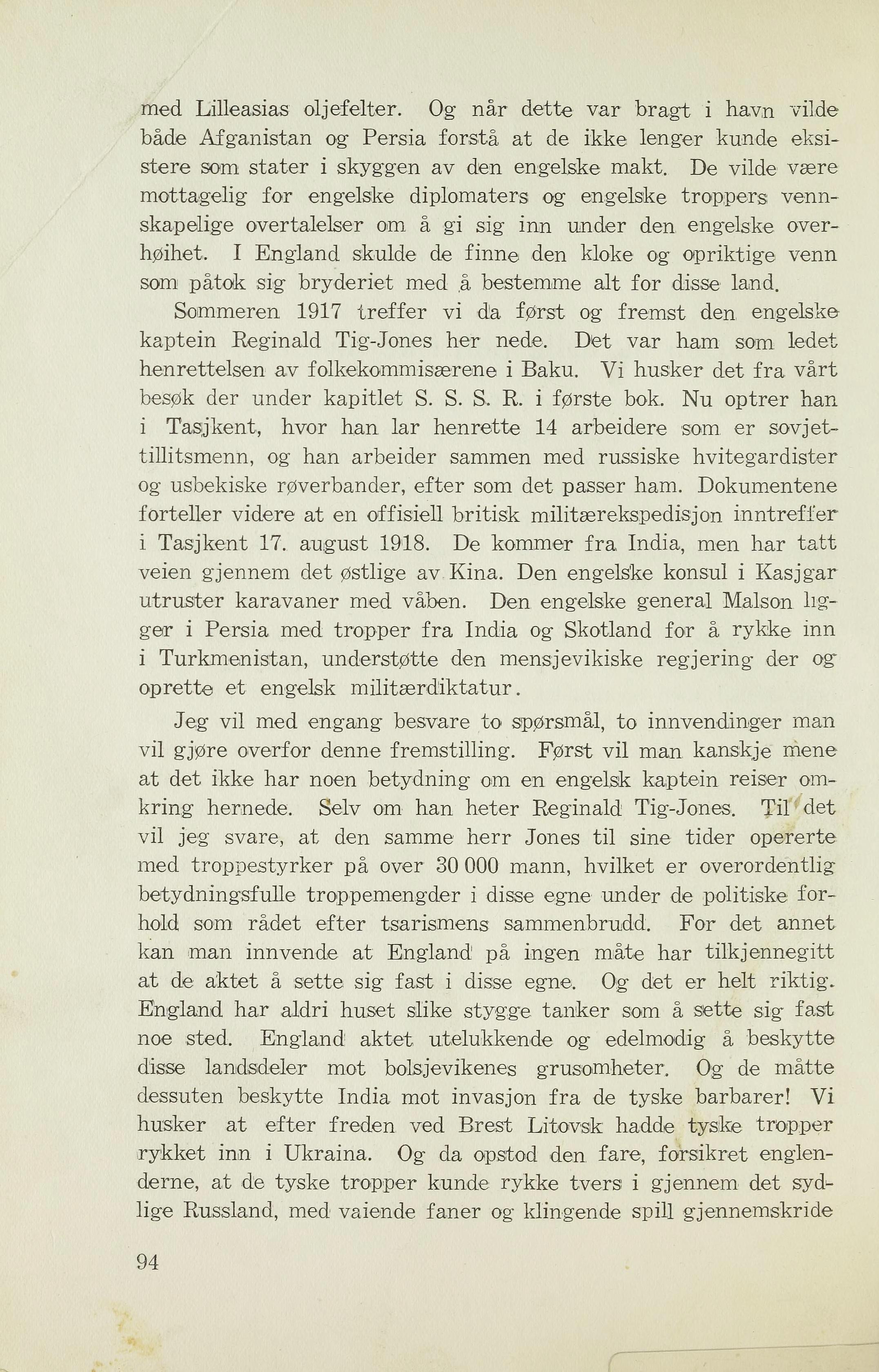 med Lilleasias oljefelter. Og når dette var bragt i havn vilde både Afganistan og Persia forstå at de ikke lenger kunde eksistere som stater i skyggen av den engelske makt. De vilde være mottagelig for engelske diplomaters og engelske troppers vennskapelige overtalelser om å gi sig inn under den engelske overhøihet. I England skulde de finne den kloke og opriktige venn som påtok sig bryderiet med å bestemme alt for disse land.

Sommeren 1917 treffer vi da først og fremst den engelske kaptein Reginald Tig-Jones her nede. Det var ham som ledet henrettelsen av folkekommisærene i Baku. Vi husker det fra vårt besøk der under kapitlet S. S. S. R. i første bok. Nu optrer han i Tasjkent, hvor han lar henrette 14 arbeidere som er sovjettillitsmenn, og han arbeider sammen med russiske hvitegardister og usbekiske røverbander, efter som det passer ham. Dokumentene forteller videre at en offisiell britisk militærekspedisjon inntreffer i Tasjkent 17. august 1918. De kommer fra India, men har tatt veien gjennem det østlige av Kina. Den engelske konsul i Kasjgar utruster karavaner med våben. Den engelske general Malson ligger i Persia med tropper fra India og Skotland for å rykke inn i Turkmenistan, understøtte den mensjevikiske regjering der og oprette et engelsk militærdiktatur.

Jeg vil med engang besvare to spørsmål, to innvendinger man vil gjøre overfor denne fremstilling. Først vil man kanskje mene at det ikke har noen betydning om en engelsk kaptein reiser omkring hernede. Selv om han heter Reginald Tig-Jones. Til det vil jeg svare, at den samme herr Jones til sine tider opererte med troppestyrker på over 30 000 mann, hvilket er overordentlig betydningsfulle troppemengder i disse egne under de politiske forhold som rådet efter tsarismens sammenbrudd. For det annet kan man innvende at England på ingen måte har tilkjennegitt at de aktet å sette sig fast i disse egne. Og det er helt riktig. England har aldri huset slike stygge tanker som å sette sig fast noe sted. England aktet utelukkende og edelmodig å beskytte disse landsdeler mot bolsjevikenes grusomheter. Og de måtte dessuten beskytte India mot invasjon fra de tyske barbarer! Vi husker at efter freden ved Brest Litovsk hadde tyske tropper rykket inn i Ukraina. Og da opstod den fare, forsikret englenderne, at de tyske tropper kunde rykke tvers i gjennem det sydlige Russland, med vaiende faner og klingende spill gjennemskride

94